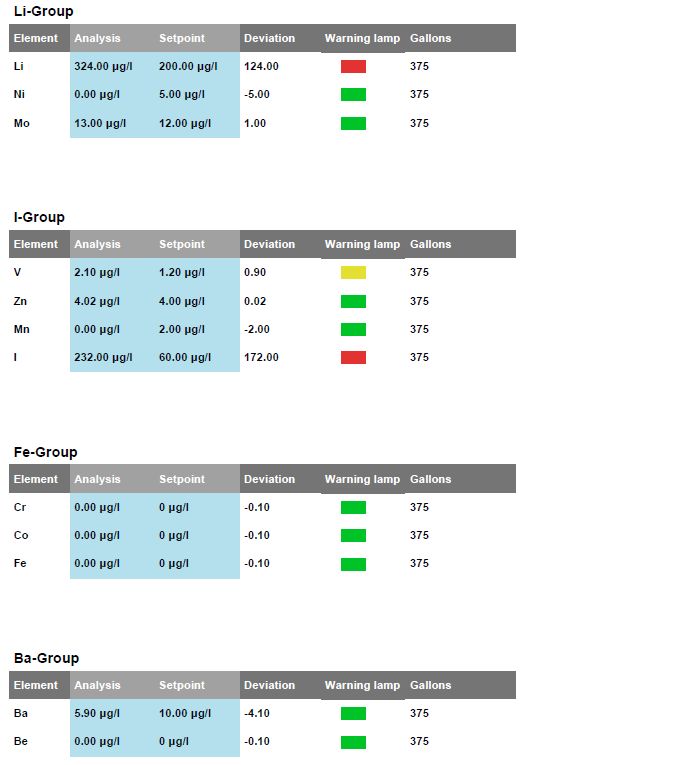 Li-Group

| Element | Analysis | Setpoint | Deviation | Warning lamp | Gallons |
|---|---|---|---|---|---|
| Li | 324.00 µg/l | 200.00 µg/l | 124.00 | | 375 |
| Ni | 0.00 µg/l | 5.00 µg/l | -5.00 | | 375 |
| Mo | 13.00 µg/l | 12.00 µg/l | 1.00 | | 375 |

I-Group

| Element | Analysis | Setpoint | Deviation | Warning lamp | Gallons |
|---|---|---|---|---|---|
| V | 2.10 µg/l | 1.20 µg/l | 0.90 | | 375 |
| Zn | 4.02 µg/l | 4.00 µg/l | 0.02 | | 375 |
| Mn | 0.00 µg/l | 2.00 µg/l | -2.00 | | 375 |
| I | 232.00 µg/l | 60.00 µg/l | 172.00 | | 375 |

Fe-Group

| Element | Analysis | Setpoint | Deviation | Warning lamp | Gallons |
|---|---|---|---|---|---|
| Cr | 0.00 µg/l | 0 µg/l | -0.10 | | 375 |
| Co | 0.00 µg/l | 0 µg/l | -0.10 | | 375 |
| Fe | 0.00 µg/l | 0 µg/l | -0.10 | | 375 |

Ba-Group

| Element | Analysis | Setpoint | Deviation | Warning lamp | Gallons |
|---|---|---|---|---|---|
| Ba | 5.90 µg/l | 10.00 µg/l | -4.10 | | 375 |
| Be | 0.00 µg/l | 0 µg/l | -0.10 | | 375 |